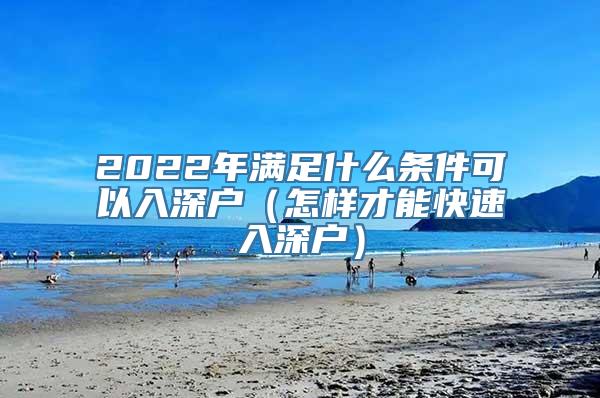 2022年满足什么条件可以入深户（怎样才能快速入深户）